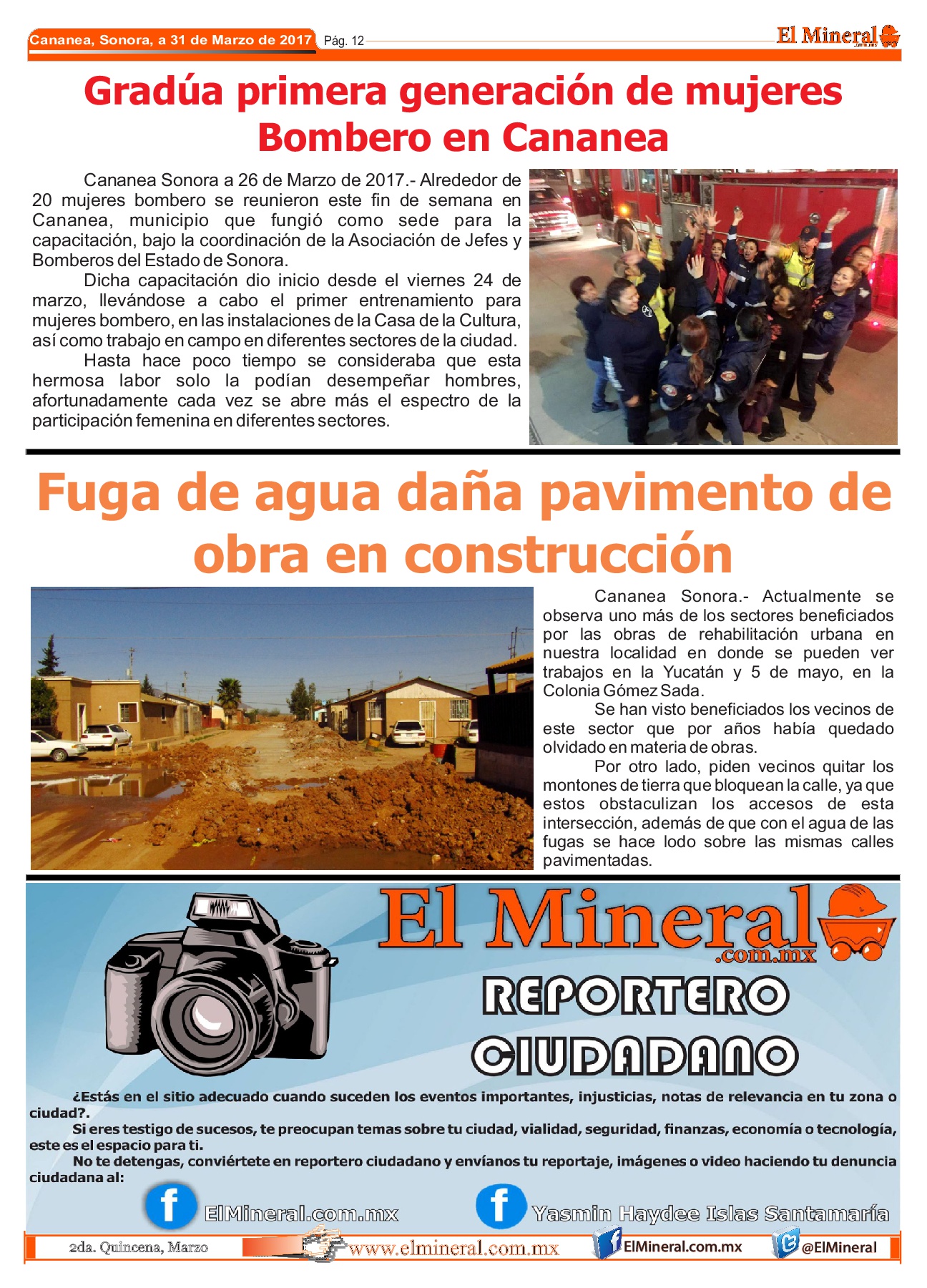 Cananea, Sonora, a 31 de Marzo de 2017 Pág. 12

El Mineral

Gradúa primera generación de mujeres Bombero en Cananea

Cananea Sonora a 26 de Marzo de 2017.- Alrededor de 20 mujeres bombero se reunieron este fin de semana en Cananea, municipio que fungió como sede para la capacitación, bajo la coordinación de la Asociación de Jefes y Bomberos del Estado de Sonora.

Dicha capacitación dio inicio desde el viernes 24 de marzo, llevándose a cabo el primer entrenamiento para mujeres bombero, en las instalaciones de la Casa de la Cultura, así como trabajo en campo en diferentes sectores de la ciudad.

Hasta hace poco tiempo se consideraba que esta hermosa labor solo la podían desempeñar hombres, afortunadamente cada vez se abre más el espectro de la participación femenina en diferentes sectores.

Fuga de agua daña pavimento de obra en construcción

Cananea Sonora.- Actualmente se observa uno más de los sectores beneficiados por las obras de rehabilitación urbana en nuestra localidad en donde se pueden ver trabajos en la Yucatán y 5 de mayo, en la Colonia Gómez Sada.

Se han visto beneficiados los vecinos de este sector que por años había quedado olvidado en materia de obras.

Por otro lado, piden vecinos quitar los montones de tierra que bloquean la calle, ya que estos obstaculizan los accesos de esta intersección, además de que con el agua de las fugas se hace lodo sobre las mismas calles pavimentadas.

El Mineral .com.mx

REPORTERO CIUDADANO

¿Estás en el sitio adecuado cuando suceden los eventos importantes, injusticias, notas de relevancia en tu zona o ciudad?.

Si eres testigo de sucesos, te preocupan temas sobre tu ciudad, vialidad, seguridad, finanzas, economía o tecnología, este es el espacio para ti.

No te detengas, conviértete en reportero ciudadano y envíanos tu reportaje, imágenes o video haciendo tu denuncia ciudadana al:

ElMineral.com.mx Yasmin Haydee Islas Santamaría

2da. Quincena, Marzo www.elmineral.com.mx ElMineral.com.mx @ElMineral